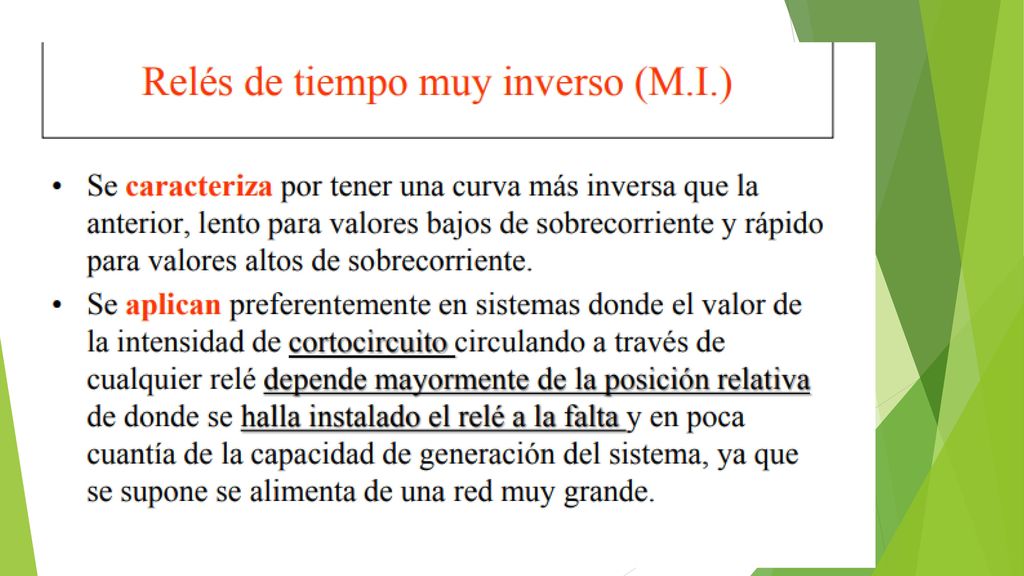 Relés de tiempo muy inverso (M.I.)

• Se caracteriza por tener una curva más inversa que la anterior, lento para valores bajos de sobrecorriente y rápido para valores altos de sobrecorriente.

• Se aplican preferentemente en sistemas donde el valor de la intensidad de cortocircuito circulando a través de cualquier relé depende mayormente de la posición relativa de donde se halla instalado el relé a la falta y en poca cuantía de la capacidad de generación del sistema, ya que se supone se alimenta de una red muy grande.